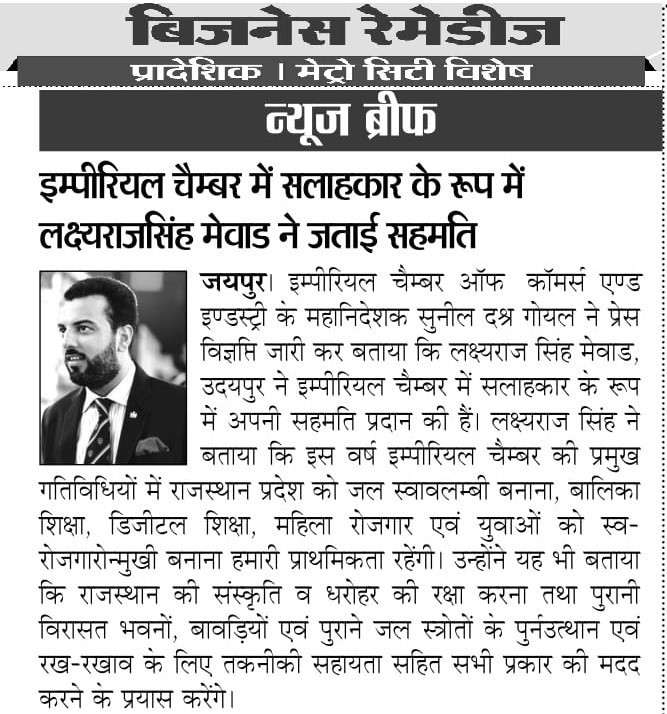 बिजनेस रेमेडीज

प्रादेशिक । मेट्रो सिटी विशेष

न्यूज ब्रीफ

इम्पीरियल चैम्बर में सलाहकार के रूप में लक्ष्यराजसिंह मेवाड ने जताई सहमति

जयपुर। इम्पीरियल चैम्बर ऑफ कॉमर्स एण्ड इण्डस्ट्री के महानिदेशक सुनील दश्र गोयल ने प्रेस विज्ञप्ति जारी कर बताया कि लक्ष्यराज सिंह मेवाड, उदयपुर ने इम्पीरियल चैम्बर में सलाहकार के रूप में अपनी सहमति प्रदान की हैं। लक्ष्यराज सिंह ने बताया कि इस वर्ष इम्पीरियल चैम्बर की प्रमुख गतिविधियों में राजस्थान प्रदेश को जल स्वावलम्बी बनाना, बालिका शिक्षा, डिजीटल शिक्षा, महिला रोजगार एवं युवाओं को स्व-रोजगारोन्मुखी बनाना हमारी प्राथमिकता रहेंगी। उन्होंने यह भी बताया कि राजस्थान की संस्कृति व धरोहर की रक्षा करना तथा पुरानी विरासत भवनों, बावड़ियों एवं पुराने जल स्त्रोतों के पुर्नउत्थान एवं रख-रखाव के लिए तकनीकी सहायता सहित सभी प्रकार की मदद करने के प्रयास करेंगे।